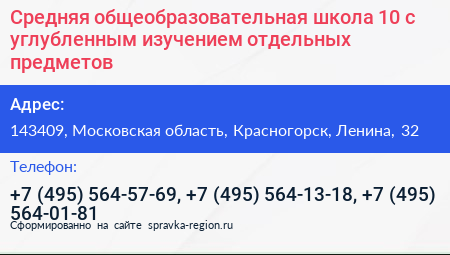 Средняя общеобразовательная школа 10 с углубленным изучением отдельных предметов

Адрес:

143409, Московская область, Красногорск, Ленина, 32

Телефон:

+7 (495) 564-57-69, +7 (495) 564-13-18, +7 (495) 564-01-81

Сформированно на сайте spravka-region.ru